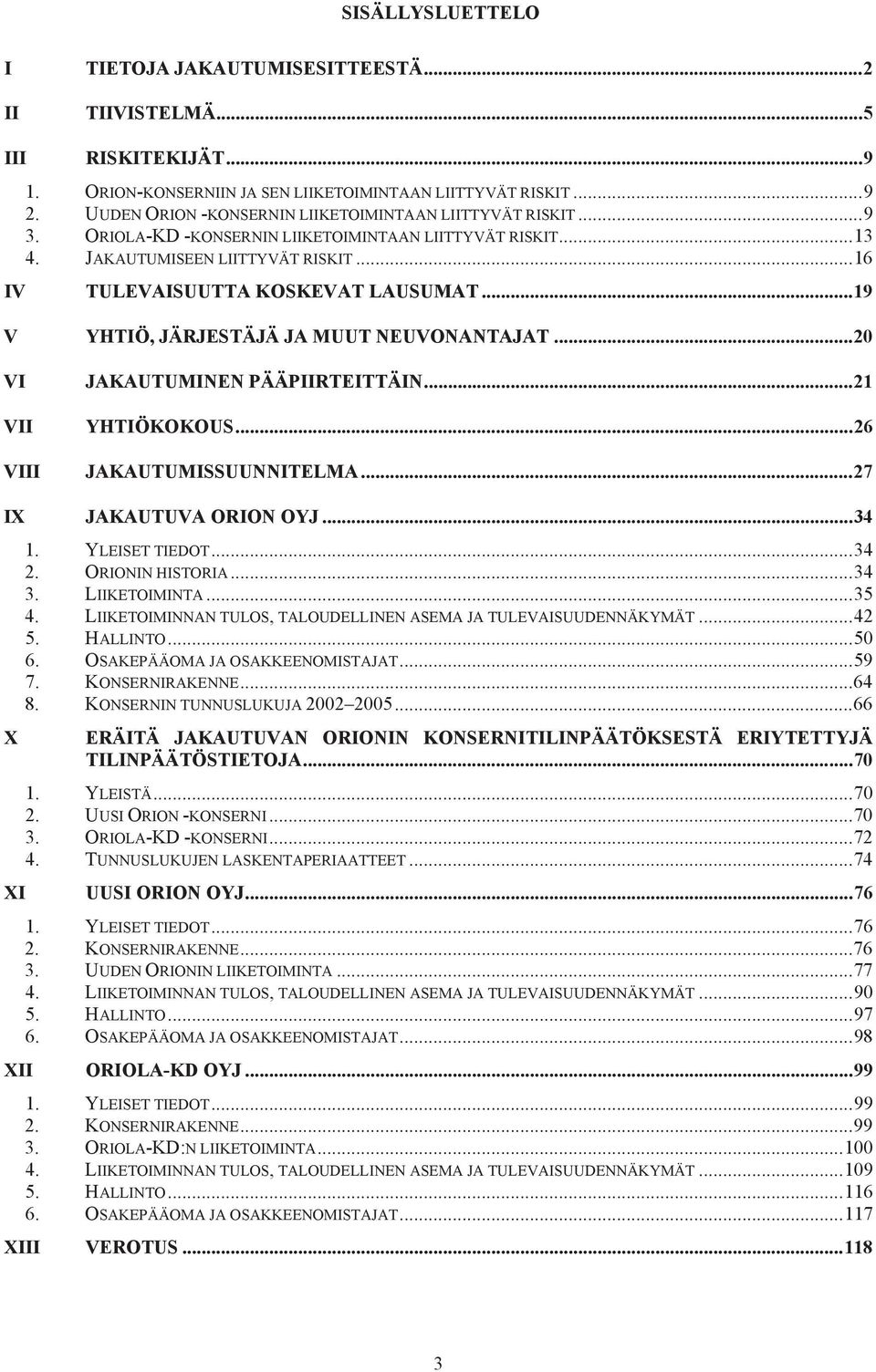 SISÄLLYSLUETTELO

I TIETOJA JAKAUTUMISESITTEESTÄ...2

II TIIVISTELMÄ...5

III RISKITEKIJÄT...9

1. ORION-KONSERNIIN JA SEN LIIKETOIMINTAAN LIITTYVÄT RISKIT...9
2. UUDEN ORION -KONSERNIN LIIKETOIMINTAAN LIITTYVÄT RISKIT...9
3. ORIOLA-KD -KONSERNIN LIIKETOIMINTAAN LIITTYVÄT RISKIT...13
4. JAKAUTUMISEEN LIITTYVÄT RISKIT...16

IV TULEVAISUUTTA KOSKEVAT LAUSUMAT...19

V YHTIÖ, JÄRJESTÄJÄ JA MUUT NEUVONANTAJAT...20

VI JAKAUTUMINEN PÄÄPIIRTEITTÄIN...21

VII YHTIÖKOKOUS...26

VIII JAKAUTUMISSUUNNITELMA...27

IX JAKAUTUVA ORION OYJ...34

1. YLEISET TIEDOT...34
2. ORIONIN HISTORIA...34
3. LIIKETOIMINTA...35
4. LIIKETOIMINNAN TULOS, TALOUDELLINEN ASEMA JA TULEVAISUUDENNÄKYMÄT...42
5. HALLINTO...50
6. OSAKEPÄÄOMA JA OSAKKEENOMISTAJAT...59
7. KONSERNIRAKENNE...64
8. KONSERNIN TUNNUSLUKUJA 2002–2005...66

X ERÄITÄ JAKAUTUVAN ORIONIN KONSERNITILINPÄÄTÖKSESTÄ ERIYTETTYJÄ TILINPÄÄTÖSTIETOJA...70

1. YLEISTÄ...70
2. UUSI ORION -KONSERNI...70
3. ORIOLA-KD -KONSERNI...72
4. TUNNUSLUKUJEN LASKENTAPERIAATTEET...74

XI UUSI ORION OYJ...76

1. YLEISET TIEDOT...76
2. KONSERNIRAKENNE...76
3. UUDEN ORIONIN LIIKETOIMINTA...77
4. LIIKETOIMINNAN TULOS, TALOUDELLINEN ASEMA JA TULEVAISUUDENNÄKYMÄT...90
5. HALLINTO...97
6. OSAKEPÄÄOMA JA OSAKKEENOMISTAJAT...98

XII ORIOLA-KD OYJ...99

1. YLEISET TIEDOT...99
2. KONSERNIRAKENNE...99
3. ORIOLA-KD:N LIIKETOIMINTA...100
4. LIIKETOIMINNAN TULOS, TALOUDELLINEN ASEMA JA TULEVAISUUDENNÄKYMÄT...109
5. HALLINTO...116
6. OSAKEPÄÄOMA JA OSAKKEENOMISTAJAT...117

XIII VEROTUS...118

3